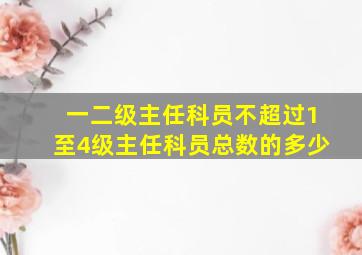 一二级主任科员不超过1至4级主任科员总数的多少